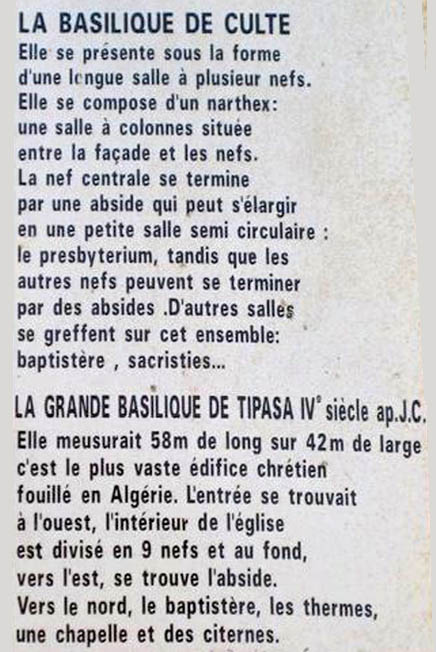 LA BASILIQUE DE CULTE

Elle se présente sous la forme d'une longue salle à plusieur nefs. Elle se compose d'un narthex: une salle à colonnes située entre la façade et les nefs. La nef centrale se termine par une abside qui peut s'élargir en une petite salle semi circulaire : le presbyterium, tandis que les autres nefs peuvent se terminer par des absides .D'autres salles se greffent sur cet ensemble: baptistère , sacristies...

LA GRANDE BASILIQUE DE TIPASA IV$^e$ siècle ap.J.C.

Elle meusurait 58m de long sur 42m de large c'est le plus vaste édifice chrétien fouillé en Algérie. L'entrée se trouvait à l'ouest, l'intérieur de l'église est divisé en 9 nefs et au fond, vers l'est, se trouve l'abside. Vers le nord, le baptistère, les thermes, une chapelle et des citernes.